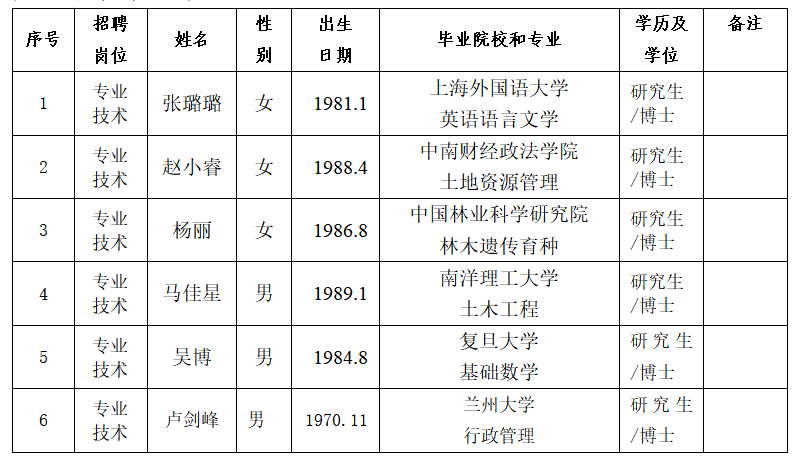 | 序号 | 招聘岗位 | 姓名 | 性别 | 出生日期 | 毕业院校和专业 | 学历及学位 | 备注 |
|---|---|---|---|---|---|---|---|
| 1 | 专业技术 | 张璐璐 | 女 | 1981.1 | 上海外国语大学 英语语言文学 | 研究生/博士 | |
| 2 | 专业技术 | 赵小睿 | 女 | 1988.4 | 中南财经政法学院 土地资源管理 | 研究生/博士 | |
| 3 | 专业技术 | 杨丽 | 女 | 1986.8 | 中国林业科学研究院 林木遗传育种 | 研究生/博士 | |
| 4 | 专业技术 | 马佳星 | 男 | 1989.1 | 南洋理工大学 土木工程 | 研究生/博士 | |
| 5 | 专业技术 | 吴博 | 男 | 1984.8 | 复旦大学 基础数学 | 研究生/博士 | |
| 6 | 专业技术 | 卢剑峰 | 男 | 1970.11 | 兰州大学 行政管理 | 研究生/博士 | |